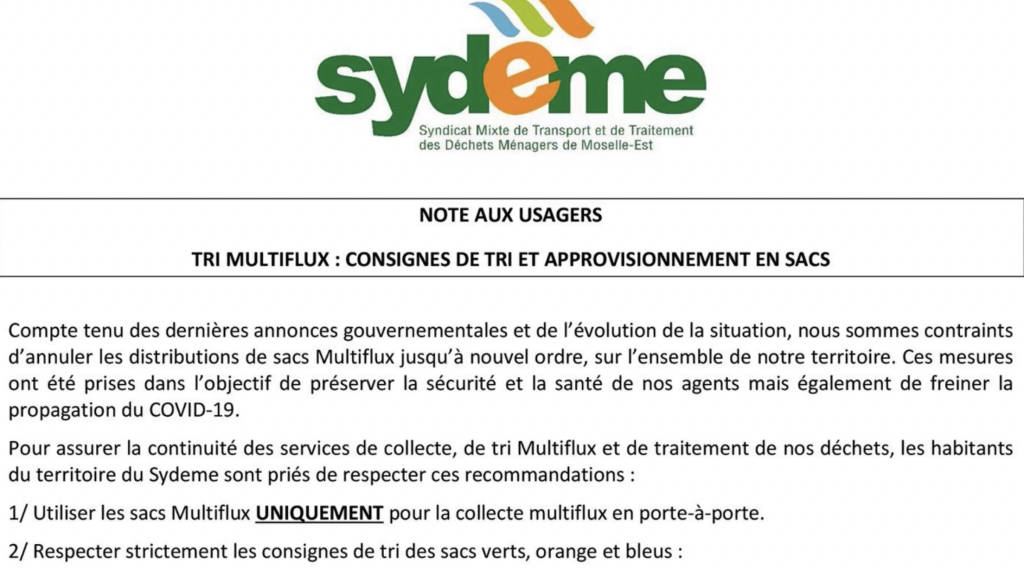 sydeme
Syndicat Mixte de Transport et de Traitement des Déchets Ménagers de Moselle-Est

NOTE AUX USAGERS

TRI MULTIFLUX : CONSIGNES DE TRI ET APPROVISIONNEMENT EN SACS

Compte tenu des dernières annonces gouvernementales et de l'évolution de la situation, nous sommes contraints d'annuler les distributions de sacs Multiflux jusqu'à nouvel ordre, sur l'ensemble de notre territoire. Ces mesures ont été prises dans l'objectif de préserver la sécurité et la santé de nos agents mais également de freiner la propagation du COVID-19.

Pour assurer la continuité des services de collecte, de tri Multiflux et de traitement de nos déchets, les habitants du territoire du Sydeme sont priés de respecter ces recommandations :

1/ Utiliser les sacs Multiflux UNIQUEMENT pour la collecte multiflux en porte-à-porte.

2/ Respecter strictement les consignes de tri des sacs verts, orange et bleus :